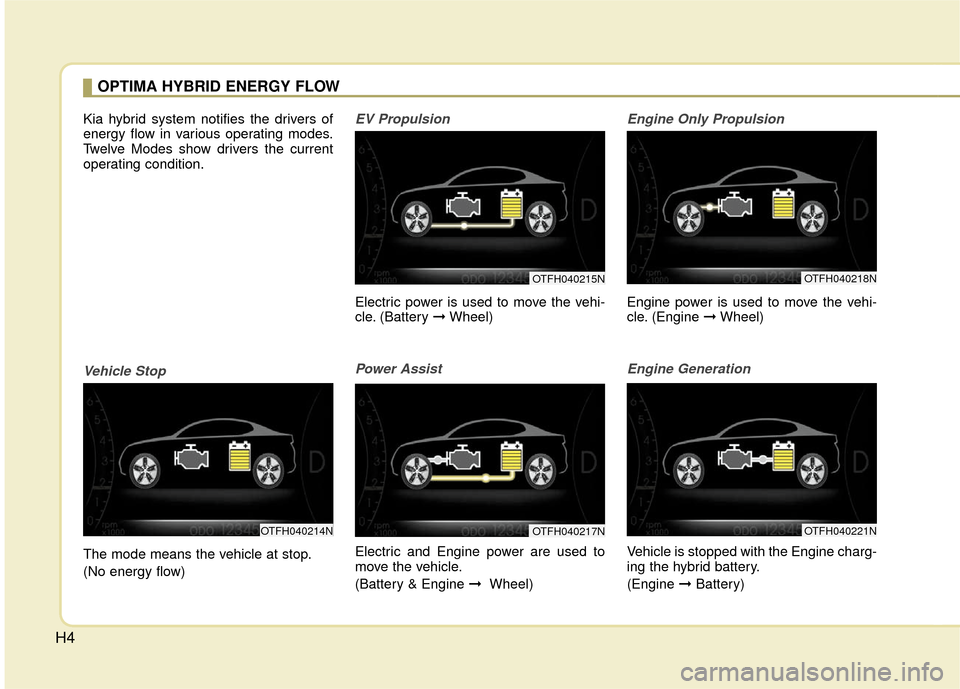 OPTIMA HYBRID ENERGY FLOW

Kia hybrid system notifies the drivers of energy flow in various operating modes. Twelve Modes show drivers the current operating condition.

Vehicle Stop

6
5
4
3
2
1
0
rpm x1000
ODO 12345
D
OTFH040214N

The mode means the vehicle at stop.

(No energy flow)

EV Propulsion

6
5
4
3
2
1
0
rpm x1000
ODO 12345
D
OTFH040215N

Electric power is used to move the vehicle. (Battery ➞ Wheel)

Power Assist

6
5
4
3
2
1
0
rpm x1000
ODO 12345
D
OTFH040217N

Electric and Engine power are used to move the vehicle.

(Battery & Engine ➞ Wheel)

Engine Only Propulsion

6
5
4
3
2
1
0
rpm x1000
ODO 12345
D
OTFH040218N

Engine power is used to move the vehicle. (Engine ➞ Wheel)

Engine Generation

6
5
4
3
2
1
0
rpm x1000
ODO 12345
D
OTFH040221N

Vehicle is stopped with the Engine charging the hybrid battery.

(Engine ➞ Battery)

H4

carmanualsonline.info